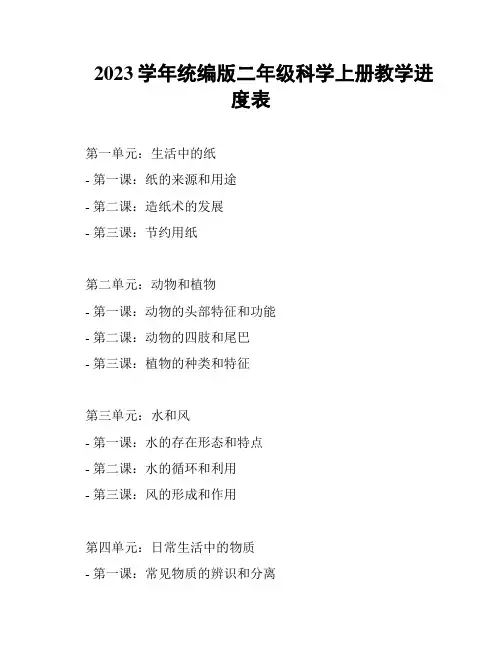 2023 学年统编版二年级科学上册教学进度表

第一单元：生活中的纸

- 第一课：纸的来源和用途

- 第二课：造纸术的发展

- 第三课：节约用纸

第二单元：动物和植物

- 第一课：动物的头部特征和功能

- 第二课：动物的四肢和尾巴

- 第三课：植物的种类和特征

第三单元：水和风

- 第一课：水的存在形态和特点

- 第二课：水的循环和利用

- 第三课：风的形成和作用

第四单元：日常生活中的物质

- 第一课：常见物质的辨识和分离